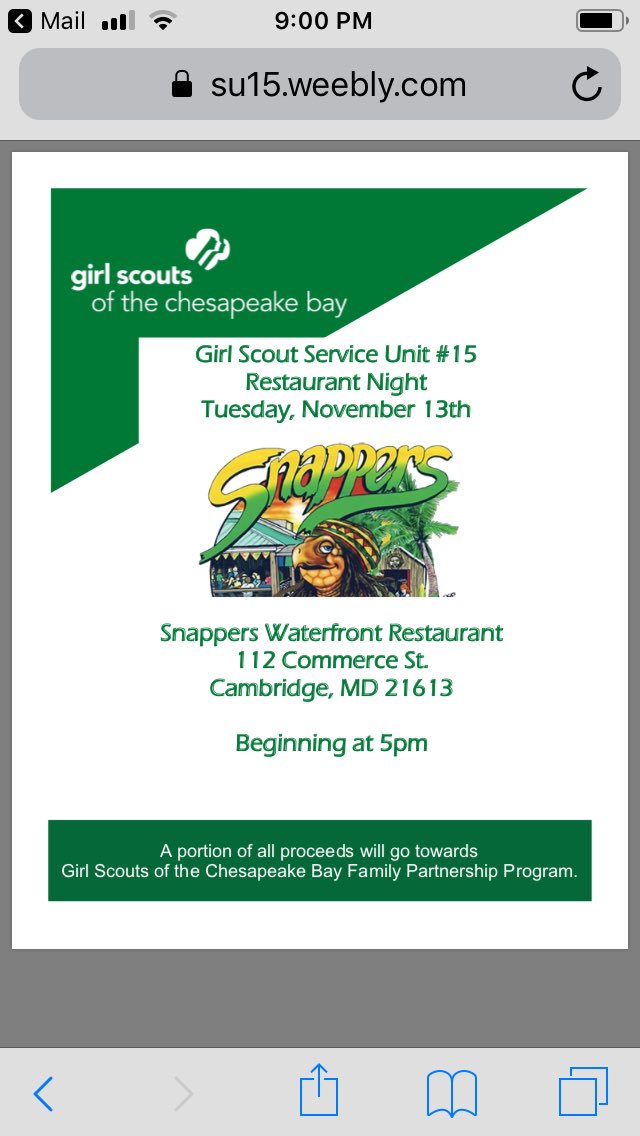 Mail 9:00 PM

su15.weebly.com

girl scouts
of the chesapeake bay

Girl Scout Service Unit #15
Restaurant Night
Tuesday, November 13th

Snappers

Snappers Waterfront Restaurant
112 Commerce St.
Cambridge, MD 21613

Beginning at 5pm

A portion of all proceeds will go towards
Girl Scouts of the Chesapeake Bay Family Partnership Program.